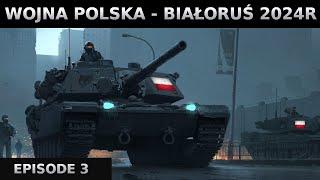 WOJNA POLSKA - BIAŁORUŚ 2024R

EPISODE 3